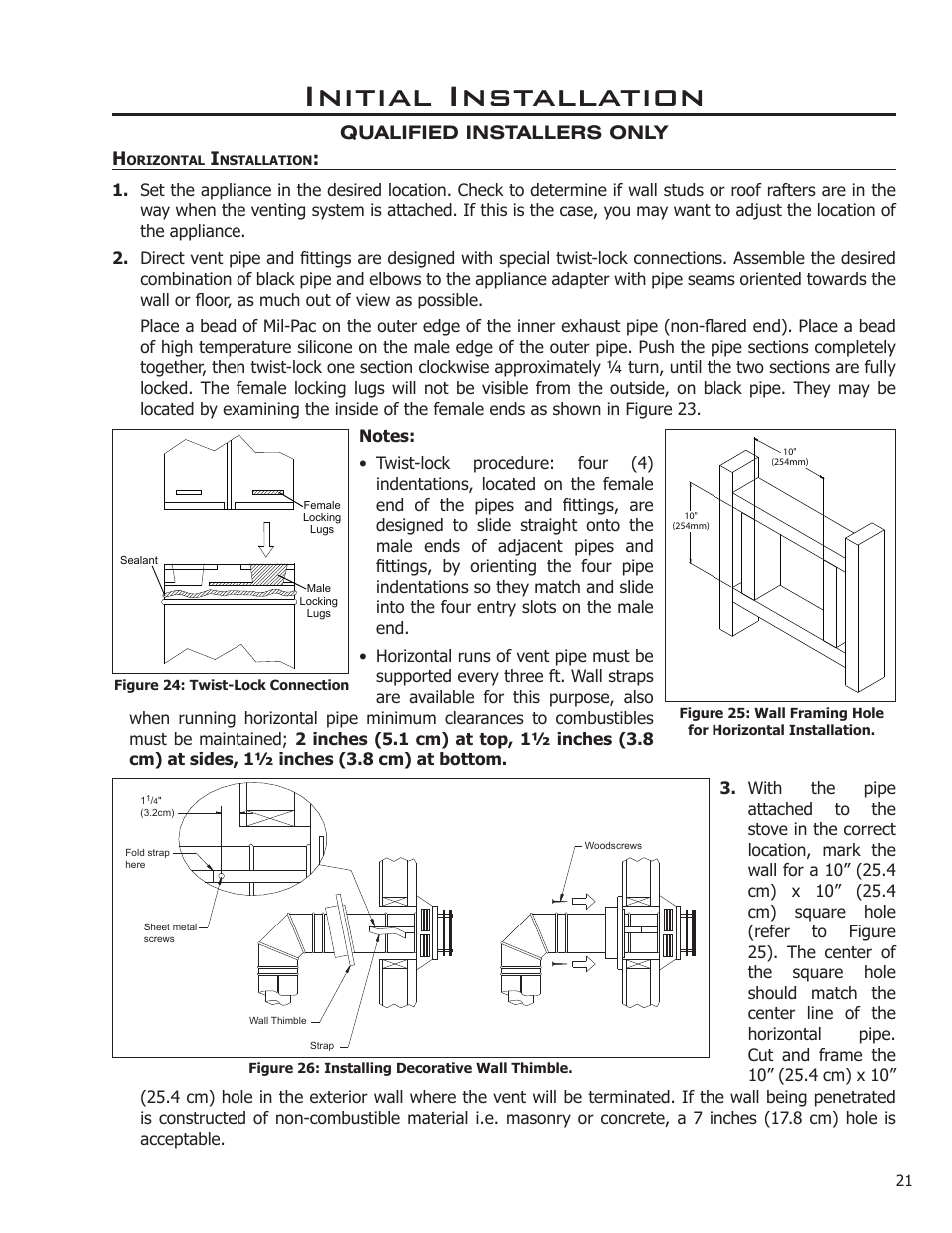 Initial Installation

QUALIFIED INSTALLERS ONLY

Horizontal Installation:

1. Set the appliance in the desired location. Check to determine if wall studs or roof rafters are in the way when the venting system is attached. If this is the case, you may want to adjust the location of the appliance.

2. Direct vent pipe and fittings are designed with special twist-lock connections. Assemble the desired combination of black pipe and elbows to the appliance adapter with pipe seams oriented towards the wall or floor, as much out of view as possible.

Place a bead of Mil-Pac on the outer edge of the inner exhaust pipe (non-flared end). Place a bead of high temperature silicone on the male edge of the outer pipe. Push the pipe sections completely together, then twist-lock one section clockwise approximately ¼ turn, until the two sections are fully locked. The female locking lugs will not be visible from the outside, on black pipe. They may be located by examining the inside of the female ends as shown in Figure 23.

Female Locking Lugs
Sealant
Male Locking Lugs

Figure 24: Twist-Lock Connection

Notes:

• Twist-lock procedure: four (4) indentations, located on the female end of the pipes and fittings, are designed to slide straight onto the male ends of adjacent pipes and fittings, by orienting the four pipe indentations so they match and slide into the four entry slots on the male end.

• Horizontal runs of vent pipe must be supported every three ft. Wall straps are available for this purpose, also when running horizontal pipe minimum clearances to combustibles must be maintained; 2 inches (5.1 cm) at top, 1½ inches (3.8 cm) at sides, 1½ inches (3.8 cm) at bottom.

10" (254mm)
10" (254mm)

Figure 25: Wall Framing Hole for Horizontal Installation.

$1\frac{1}{4}$" (3.2cm)
Fold strap here
Sheet metal screws
Wall Thimble
Strap
Woodscrews

Figure 26: Installing Decorative Wall Thimble.

3. With the pipe attached to the stove in the correct location, mark the wall for a 10” (25.4 cm) x 10” (25.4 cm) square hole (refer to Figure 25). The center of the square hole should match the center line of the horizontal pipe. Cut and frame the 10” (25.4 cm) x 10” (25.4 cm) hole in the exterior wall where the vent will be terminated. If the wall being penetrated is constructed of non-combustible material i.e. masonry or concrete, a 7 inches (17.8 cm) hole is acceptable.

21